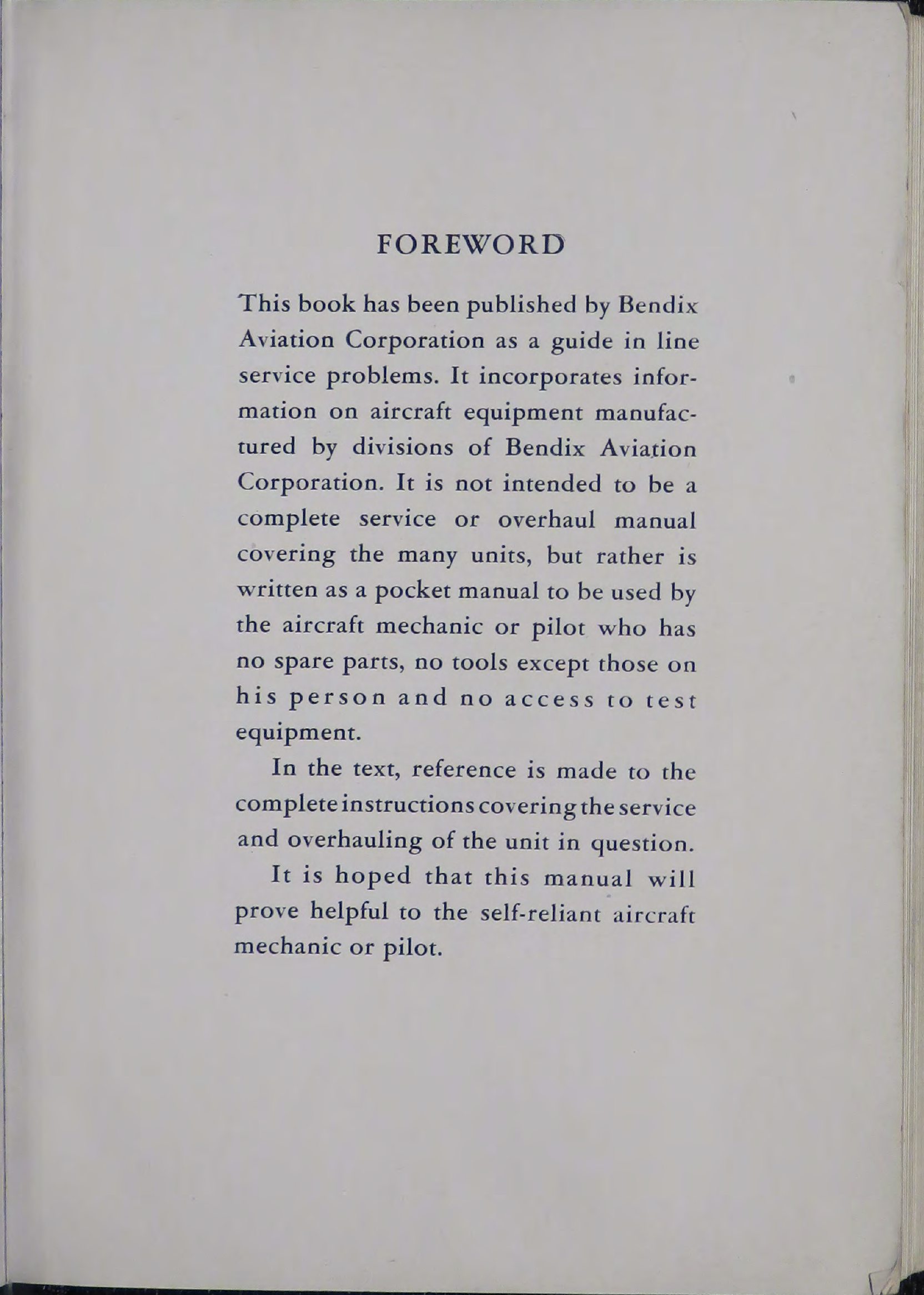 FOREWORD

This book has been published by Bendix Aviation Corporation as a guide in line service problems. It incorporates information on aircraft equipment manufactured by divisions of Bendix Aviation Corporation. It is not intended to be a complete service or overhaul manual covering the many units, but rather is written as a pocket manual to be used by the aircraft mechanic or pilot who has no spare parts, no tools except those on his person and no access to test equipment.

In the text, reference is made to the complete instructions covering the service and overhauling of the unit in question.

It is hoped that this manual will prove helpful to the self-reliant aircraft mechanic or pilot.